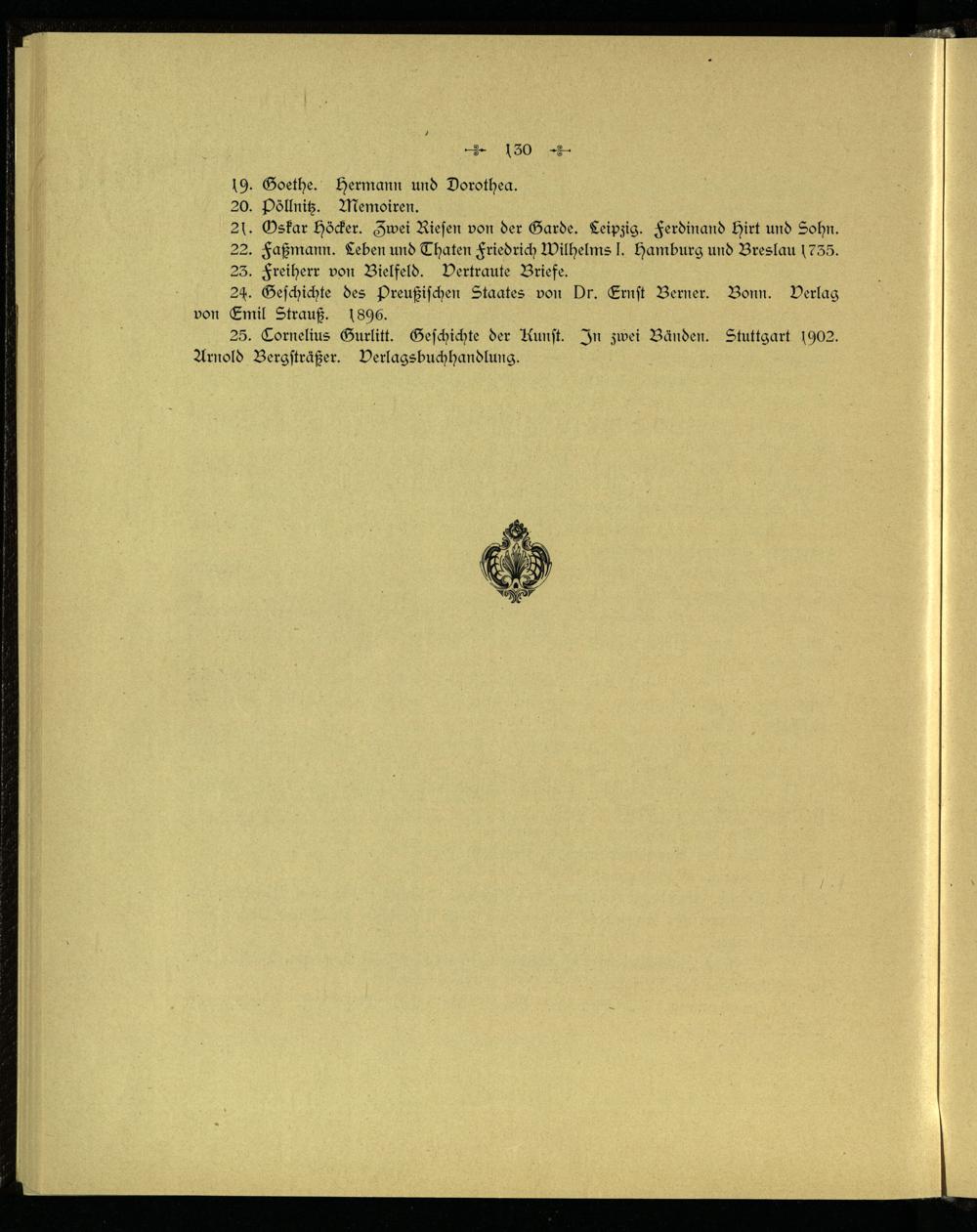 130

19. Goethe. Hermann und Dorothea.

20. Pöllnitz. Memoiren.

21. Oskar Höcker. Zwei Riesen von der Garde. Leipzig. Ferdinand Hirt und Sohn.

22. Faßmann. Leben und Thaten Friedrich Wilhelms I. Hamburg und Breslau 1735.

23. Freiherr von Bielfeld. Vertraute Briefe.

24. Geschichte des Preußischen Staates von Dr. Ernst Berner. Bonn. Verlag von Emil Strauß. 1896.

25. Cornelius Gurlitt. Geschichte der Kunst. In zwei Bänden. Stuttgart 1902. Arnold Bergsträßer. Verlagsbuchhandlung.